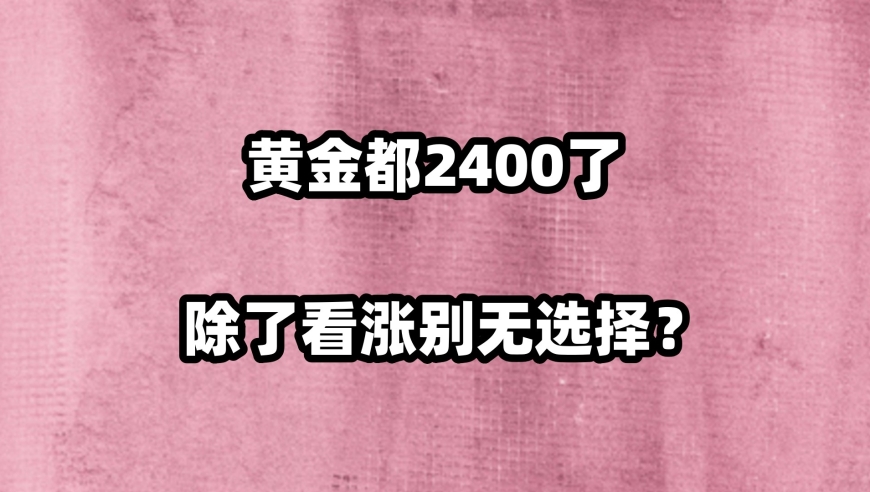 黄金都2400了

除了看涨别无选择？